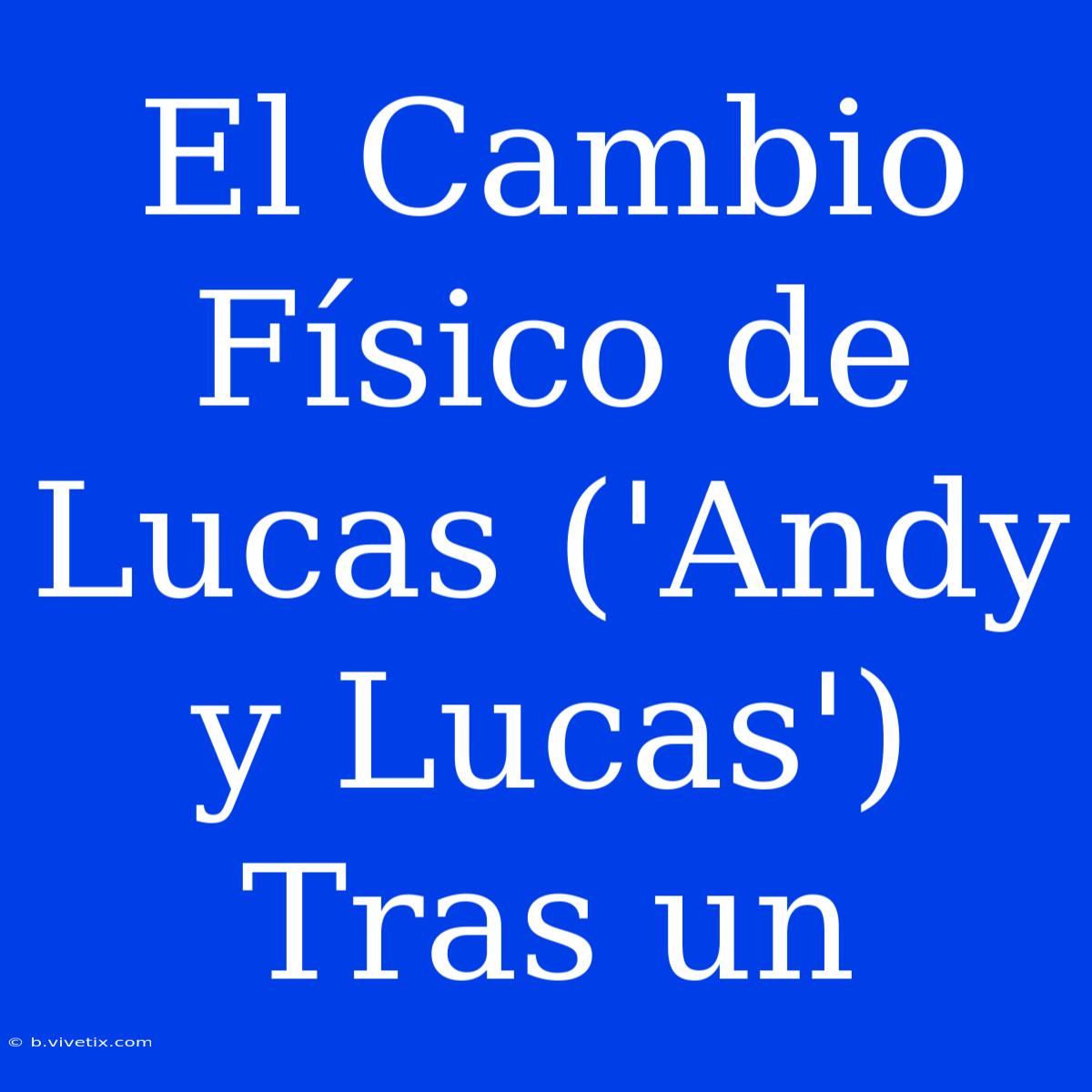 El Cambio Físico de Lucas ('Andy y Lucas') Tras un

© b.vivetix.com